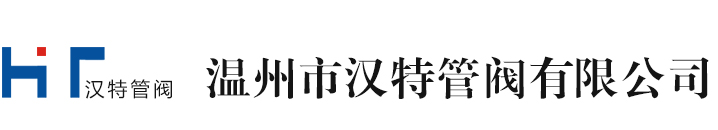 HT 汉特管阀 温州市汉特管阀有限公司